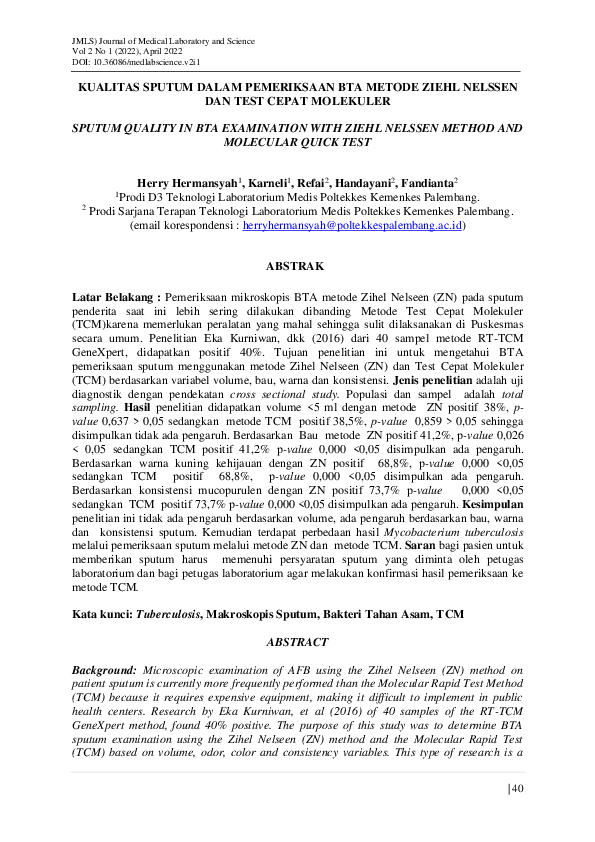 JMLS) Journal of Medical Laboratory and Science
Vol 2 No 1 (2022), April 2022
DOI: 10.36086/medlabscience.v2i1

KUALITAS SPUTUM DALAM PEMERIKSAAN BTA METODE ZIEHL NELSSEN DAN TEST CEPAT MOLEKULER

SPUTUM QUALITY IN BTA EXAMINATION WITH ZIEHL NELSSEN METHOD AND MOLECULAR QUICK TEST

Herry Hermansyah$^1$, Karneli$^1$, Refai$^2$, Handayani$^2$, Fandianta$^2$
$^1$Prodi D3 Teknologi Laboratorium Medis Poltekkes Kemenkes Palembang.
$^2$ Prodi Sarjana Terapan Teknologi Laboratorium Medis Poltekkes Kemenkes Palembang.
(email korespondensi : herryhermansyah@poltekkespalembang.ac.id)

ABSTRAK

Latar Belakang : Pemeriksaan mikroskopis BTA metode Zihel Nelseen (ZN) pada sputum penderita saat ini lebih sering dilakukan dibanding Metode Test Cepat Molekuler (TCM)karena memerlukan peralatan yang mahal sehingga sulit dilaksanakan di Puskesmas secara umum. Penelitian Eka Kurniwan, dkk (2016) dari 40 sampel metode RT-TCM GeneXpert, didapatkan positif 40%. Tujuan penelitian ini untuk mengetahui BTA pemeriksaan sputum menggunakan metode Zihel Nelseen (ZN) dan Test Cepat Molekuler (TCM) berdasarkan variabel volume, bau, warna dan konsistensi. Jenis penelitian adalah uji diagnostik dengan pendekatan cross sectional study. Populasi dan sampel adalah total sampling. Hasil penelitian didapatkan volume <5 ml dengan metode ZN positif 38%, p-value 0,637 > 0,05 sedangkan metode TCM positif 38,5%, p-value 0,859 > 0,05 sehingga disimpulkan tidak ada pengaruh. Berdasarkan Bau metode ZN positif 41,2%, p-value 0,026 < 0,05 sedangkan TCM positif 41,2% p-value 0,000 <0,05 disimpulkan ada pengaruh. Berdasarkan warna kuning kehijauan dengan ZN positif 68,8%, p-value 0,000 <0,05 sedangkan TCM positif 68,8%, p-value 0,000 <0,05 disimpulkan ada pengaruh. Berdasarkan konsistensi mucopurulen dengan ZN positif 73,7% p-value 0,000 <0,05 sedangkan TCM positif 73,7% p-value 0,000 <0,05 disimpulkan ada pengaruh. Kesimpulan penelitian ini tidak ada pengaruh berdasarkan volume, ada pengaruh berdasarkan bau, warna dan konsistensi sputum. Kemudian terdapat perbedaan hasil Mycobacterium tuberculosis melalui pemeriksaan sputum melalui metode ZN dan metode TCM. Saran bagi pasien untuk memberikan sputum harus memenuhi persyaratan sputum yang diminta oleh petugas laboratorium dan bagi petugas laboratorium agar melakukan konfirmasi hasil pemeriksaan ke metode TCM.

Kata kunci: Tuberculosis, Makroskopis Sputum, Bakteri Tahan Asam, TCM

ABSTRACT

Background: Microscopic examination of AFB using the Zihel Nelseen (ZN) method on patient sputum is currently more frequently performed than the Molecular Rapid Test Method (TCM) because it requires expensive equipment, making it difficult to implement in public health centers. Research by Eka Kurniwan, et al (2016) of 40 samples of the RT-TCM GeneXpert method, found 40% positive. The purpose of this study was to determine BTA sputum examination using the Zihel Nelseen (ZN) method and the Molecular Rapid Test (TCM) based on volume, odor, color and consistency variables. This type of research is a

|40